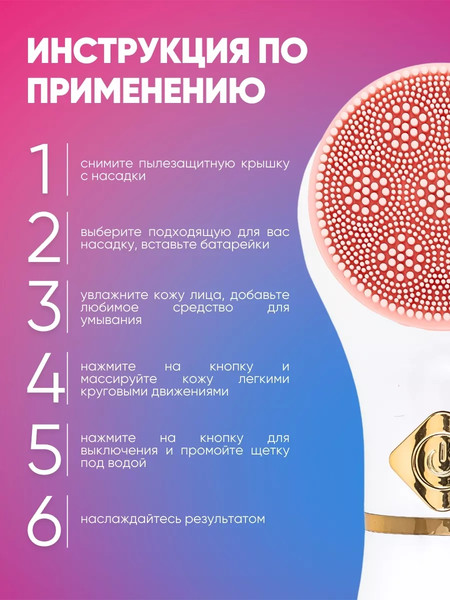 ИНСТРУКЦИЯ ПО ПРИМЕНЕНИЮ

1
снимите пылезащитную крышку с насадки

2
выберите подходящую для вас насадку, вставьте батарейки

3
увлажните кожу лица, добавьте любимое средство для умывания

4
нажмите на кнопку и массируйте кожу легкими круговыми движениями

5
нажмите на кнопку для выключения и промойте щетку под водой

6
наслаждайтесь результатом